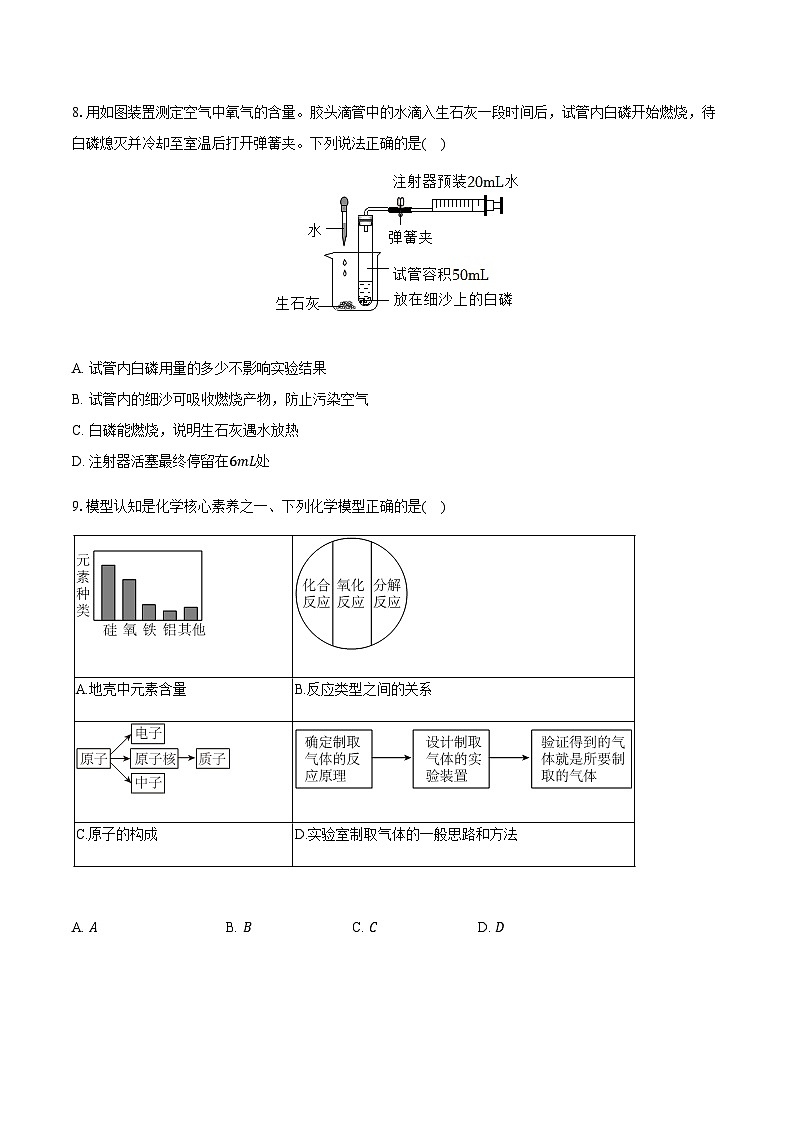 8. 用如图装置测定空气中氧气的含量。胶头滴管中的水滴入生石灰一段时间后，试管内白磷开始燃烧，待白磷熄灭并冷却至室温后打开弹簧夹。下列说法正确的是( )

注射器预装20mL水
水
弹簧夹
试管容积50mL
生石灰
放在细沙上的白磷

A. 试管内白磷用量的多少不影响实验结果
B. 试管内的细沙可吸收燃烧产物，防止污染空气
C. 白磷能燃烧，说明生石灰遇水放热
D. 注射器活塞最终停留在$6mL$处

9. 模型认知是化学核心素养之一、下列化学模型正确的是( )

| 元素种类 硅 氧 铁 铝 其他 | 化合反应 氧化反应 分解反应 |
|---|---|
| A.地壳中元素含量 | B.反应类型之间的关系 |
| 原子 电子 原子核 质子 中子 | 确定制取气体的反应原理 设计制取气体的实验装置 验证得到的气体就是所要制取的气体 |
| C.原子的构成 | D.实验室制取气体的一般思路和方法 |

A. $A$
B. $B$
C. $C$
D. $D$